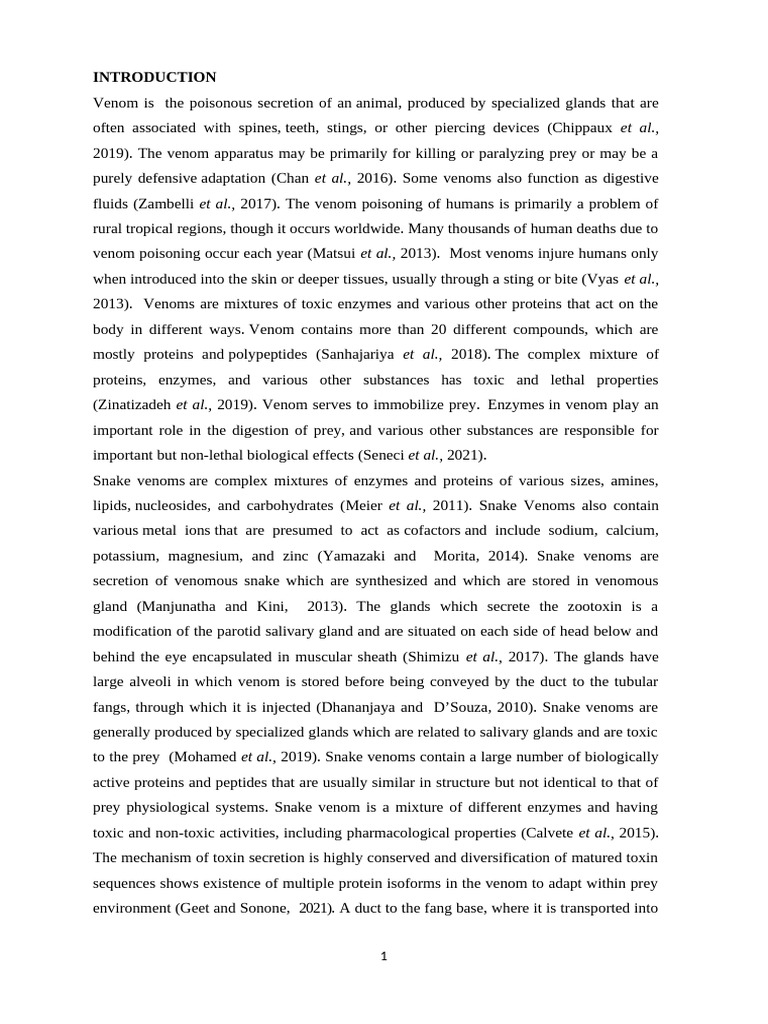 INTRODUCTION

Venom is the poisonous secretion of an animal, produced by specialized glands that are often associated with spines, teeth, stings, or other piercing devices (Chippaux et al., 2019). The venom apparatus may be primarily for killing or paralyzing prey or may be a purely defensive adaptation (Chan et al., 2016). Some venoms also function as digestive fluids (Zambelli et al., 2017). The venom poisoning of humans is primarily a problem of rural tropical regions, though it occurs worldwide. Many thousands of human deaths due to venom poisoning occur each year (Matsui et al., 2013). Most venoms injure humans only when introduced into the skin or deeper tissues, usually through a sting or bite (Vyas et al., 2013). Venoms are mixtures of toxic enzymes and various other proteins that act on the body in different ways. Venom contains more than 20 different compounds, which are mostly proteins and polypeptides (Sanhajariya et al., 2018). The complex mixture of proteins, enzymes, and various other substances has toxic and lethal properties (Zinatizadeh et al., 2019). Venom serves to immobilize prey. Enzymes in venom play an important role in the digestion of prey, and various other substances are responsible for important but non-lethal biological effects (Seneci et al., 2021).

Snake venoms are complex mixtures of enzymes and proteins of various sizes, amines, lipids, nucleosides, and carbohydrates (Meier et al., 2011). Snake Venoms also contain various metal ions that are presumed to act as cofactors and include sodium, calcium, potassium, magnesium, and zinc (Yamazaki and Morita, 2014). Snake venoms are secretion of venomous snake which are synthesized and which are stored in venomous gland (Manjunatha and Kini, 2013). The glands which secrete the zootoxin is a modification of the parotid salivary gland and are situated on each side of head below and behind the eye encapsulated in muscular sheath (Shimizu et al., 2017). The glands have large alveoli in which venom is stored before being conveyed by the duct to the tubular fangs, through which it is injected (Dhananjaya and D'Souza, 2010). Snake venoms are generally produced by specialized glands which are related to salivary glands and are toxic to the prey (Mohamed et al., 2019). Snake venoms contain a large number of biologically active proteins and peptides that are usually similar in structure but not identical to that of prey physiological systems. Snake venom is a mixture of different enzymes and having toxic and non-toxic activities, including pharmacological properties (Calvete et al., 2015). The mechanism of toxin secretion is highly conserved and diversification of matured toxin sequences shows existence of multiple protein isoforms in the venom to adapt within prey environment (Geet and Sonone, 2021). A duct to the fang base, where it is transported into

1